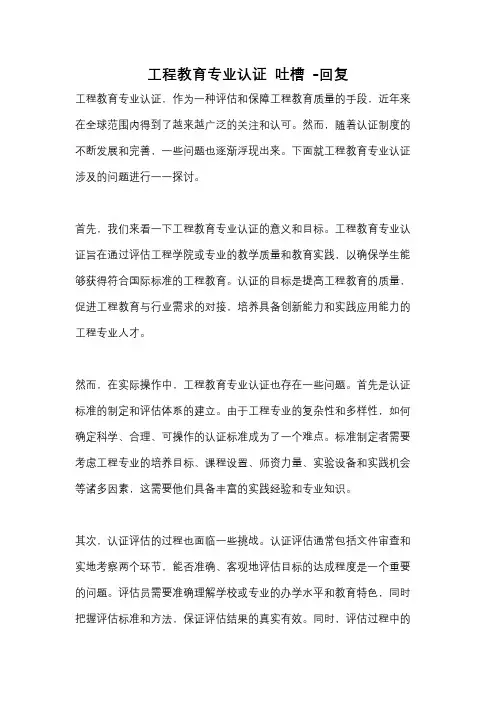 工程教育专业认证 吐槽 -回复

工程教育专业认证，作为一种评估和保障工程教育质量的手段，近年来在全球范围内得到了越来越广泛的关注和认可。然而，随着认证制度的不断发展和完善，一些问题也逐渐浮现出来。下面就工程教育专业认证涉及的问题进行一一探讨。

首先，我们来看一下工程教育专业认证的意义和目标。工程教育专业认证旨在通过评估工程学院或专业的教学质量和教育实践，以确保学生能够获得符合国际标准的工程教育。认证的目标是提高工程教育的质量，促进工程教育与行业需求的对接，培养具备创新能力和实践应用能力的工程专业人才。

然而，在实际操作中，工程教育专业认证也存在一些问题。首先是认证标准的制定和评估体系的建立。由于工程专业的复杂性和多样性，如何确定科学、合理、可操作的认证标准成为了一个难点。标准制定者需要考虑工程专业的培养目标、课程设置、师资力量、实验设备和实践机会等诸多因素，这需要他们具备丰富的实践经验和专业知识。

其次，认证评估的过程也面临一些挑战。认证评估通常包括文件审查和实地考察两个环节，能否准确、客观地评估目标的达成程度是一个重要的问题。评估员需要准确理解学校或专业的办学水平和教育特色，同时把握评估标准和方法，保证评估结果的真实有效。同时，评估过程中的